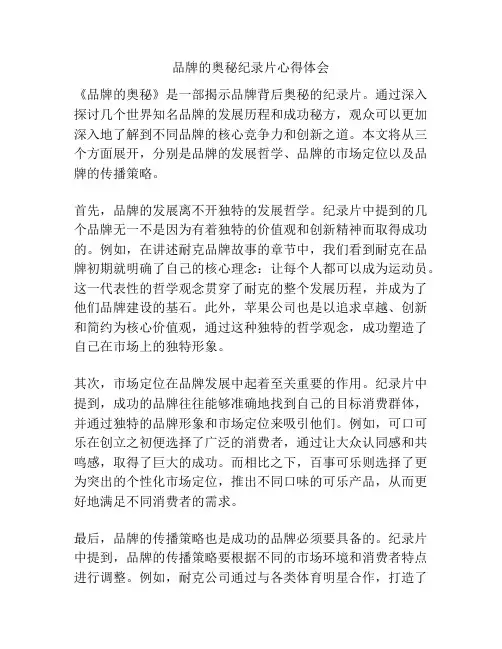 品牌的奥秘纪录片心得体会

《品牌的奥秘》是一部揭示品牌背后奥秘的纪录片。通过深入探讨几个世界知名品牌的发展历程和成功秘方，观众可以更加深入地了解到不同品牌的核心竞争力和创新之道。本文将从三个方面展开，分别是品牌的发展哲学、品牌的市场定位以及品牌的传播策略。

首先，品牌的发展离不开独特的发展哲学。纪录片中提到的几个品牌无一不是因为有着独特的价值观和创新精神而取得成功的。例如，在讲述耐克品牌故事的章节中，我们看到耐克在品牌初期就明确了自己的核心理念：让每个人都可以成为运动员。这一代表性的哲学观念贯穿了耐克的整个发展历程，并成为了他们品牌建设的基石。此外，苹果公司也是以追求卓越、创新和简约为核心价值观，通过这种独特的哲学观念，成功塑造了自己在市场上的独特形象。

其次，市场定位在品牌发展中起着至关重要的作用。纪录片中提到，成功的品牌往往能够准确地找到自己的目标消费群体，并通过独特的品牌形象和市场定位来吸引他们。例如，可口可乐在创立之初便选择了广泛的消费者，通过让大众认同感和共鸣感，取得了巨大的成功。而相比之下，百事可乐则选择了更为突出的个性化市场定位，推出不同口味的可乐产品，从而更好地满足不同消费者的需求。

最后，品牌的传播策略也是成功的品牌必须要具备的。纪录片中提到，品牌的传播策略要根据不同的市场环境和消费者特点进行调整。例如，耐克公司通过与各类体育明星合作，打造了